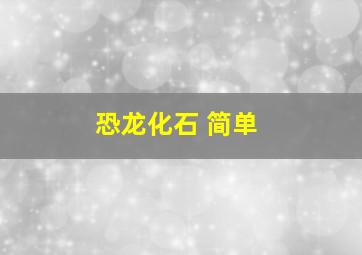 恐龙化石 简单